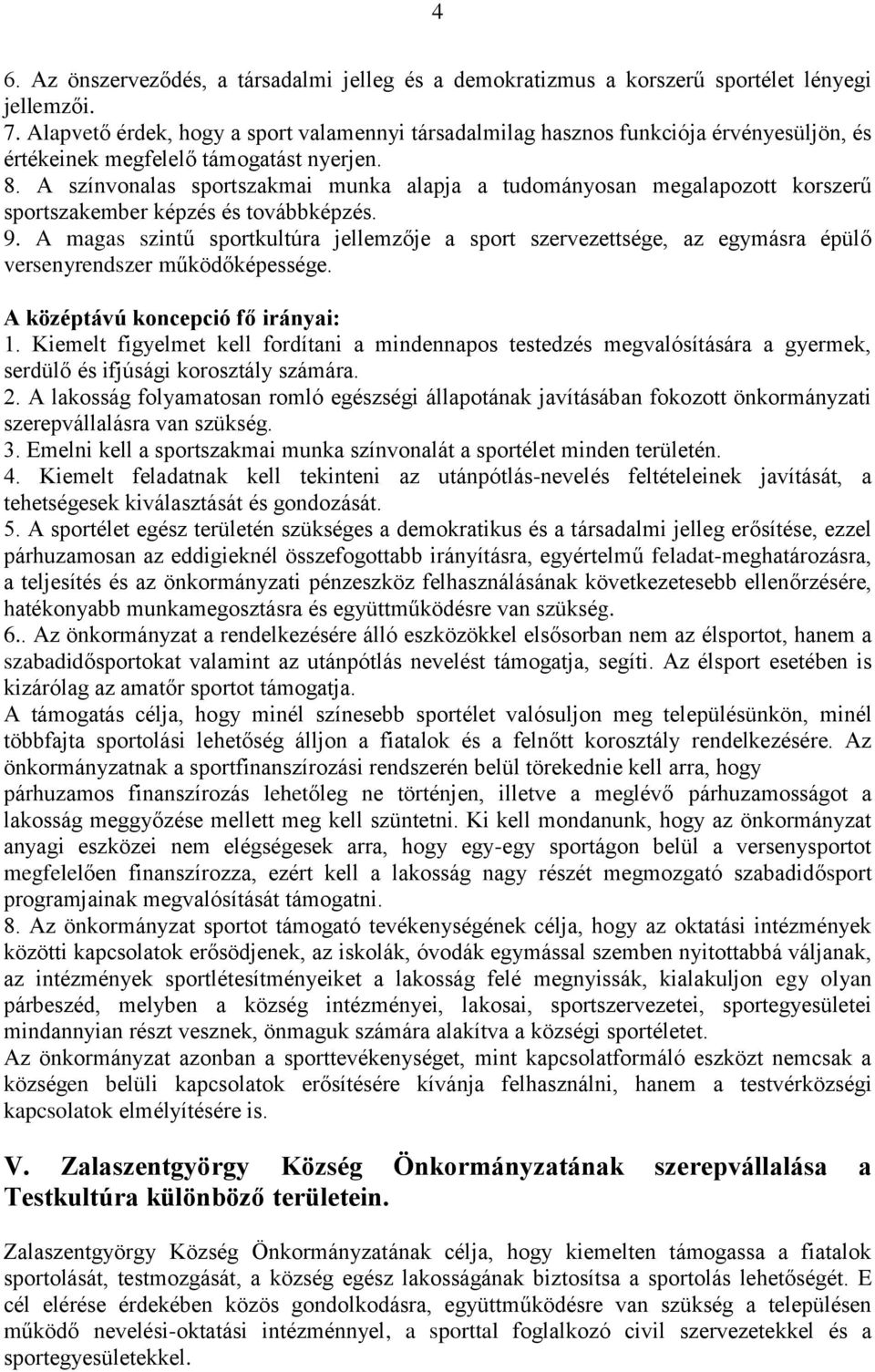 4

6. Az önszerveződés, a társadalmi jelleg és a demokratizmus a korszerű sportélet lényegi jellemzői.
7. Alapvető érdek, hogy a sport valamennyi társadalmilag hasznos funkciója érvényesüljön, és értékeinek megfelelő támogatást nyerjen.
8. A színvonalas sportszakmai munka alapja a tudományosan megalapozott korszerű sportszakember képzés és továbbképzés.
9. A magas szintű sportkultúra jellemzője a sport szervezettsége, az egymásra épülő versenyrendszer működőképessége.

A középtávú koncepció fő irányai:
1. Kiemelt figyelmet kell fordítani a mindennapos testedzés megvalósítására a gyermek, serdülő és ifjúsági korosztály számára.
2. A lakosság folyamatosan romló egészségi állapotának javításában fokozott önkormányzati szerepvállalásra van szükség.
3. Emelni kell a sportszakmai munka színvonalát a sportélet minden területén.
4. Kiemelt feladatnak kell tekinteni az utánpótlás-nevelés feltételeinek javítását, a tehetségesek kiválasztását és gondozását.
5. A sportélet egész területén szükséges a demokratikus és a társadalmi jelleg erősítése, ezzel párhuzamosan az eddigieknél összefogottabb irányításra, egyértelmű feladat-meghatározásra, a teljesítés és az önkormányzati pénzeszköz felhasználásának következetesebb ellenőrzésére, hatékonyabb munkamegosztásra és együttműködésre van szükség.
6.. Az önkormányzat a rendelkezésére álló eszközökkel elsősorban nem az élsportot, hanem a szabadidősportokat valamint az utánpótlás nevelést támogatja, segíti. Az élsport esetében is kizárólag az amatőr sportot támogatja.
A támogatás célja, hogy minél színesebb sportélet valósuljon meg településünkön, minél többfajta sportolási lehetőség álljon a fiatalok és a felnőtt korosztály rendelkezésére. Az önkormányzatnak a sportfinanszírozási rendszerén belül törekednie kell arra, hogy párhuzamos finanszírozás lehetőleg ne történjen, illetve a meglévő párhuzamosságot a lakosság meggyőzése mellett meg kell szüntetni. Ki kell mondanunk, hogy az önkormányzat anyagi eszközei nem elégségesek arra, hogy egy-egy sportágon belül a versenysportot megfelelően finanszírozza, ezért kell a lakosság nagy részét megmozgató szabadidősport programjainak megvalósítását támogatni.
8. Az önkormányzat sportot támogató tevékenységének célja, hogy az oktatási intézmények közötti kapcsolatok erősödjenek, az iskolák, óvodák egymással szemben nyitottabbá váljanak, az intézmények sportlétesítményeiket a lakosság felé megnyissák, kialakuljon egy olyan párbeszéd, melyben a község intézményei, lakosai, sportszervezetei, sportegyesületei mindannyian részt vesznek, önmaguk számára alakítva a községi sportéletet.
Az önkormányzat azonban a sporttevékenységet, mint kapcsolatformáló eszközt nemcsak a községen belüli kapcsolatok erősítésére kívánja felhasználni, hanem a testvérközségi kapcsolatok elmélyítésére is.

V. Zalaszentgyörgy Község Önkormányzatának szerepvállalása a Testkultúra különböző területein.

Zalaszentgyörgy Község Önkormányzatának célja, hogy kiemelten támogassa a fiatalok sportolását, testmozgását, a község egész lakosságának biztosítsa a sportolás lehetőségét. E cél elérése érdekében közös gondolkodásra, együttműködésre van szükség a településen működő nevelési-oktatási intézménnyel, a sporttal foglalkozó civil szervezetekkel és a sportegyesületekkel.